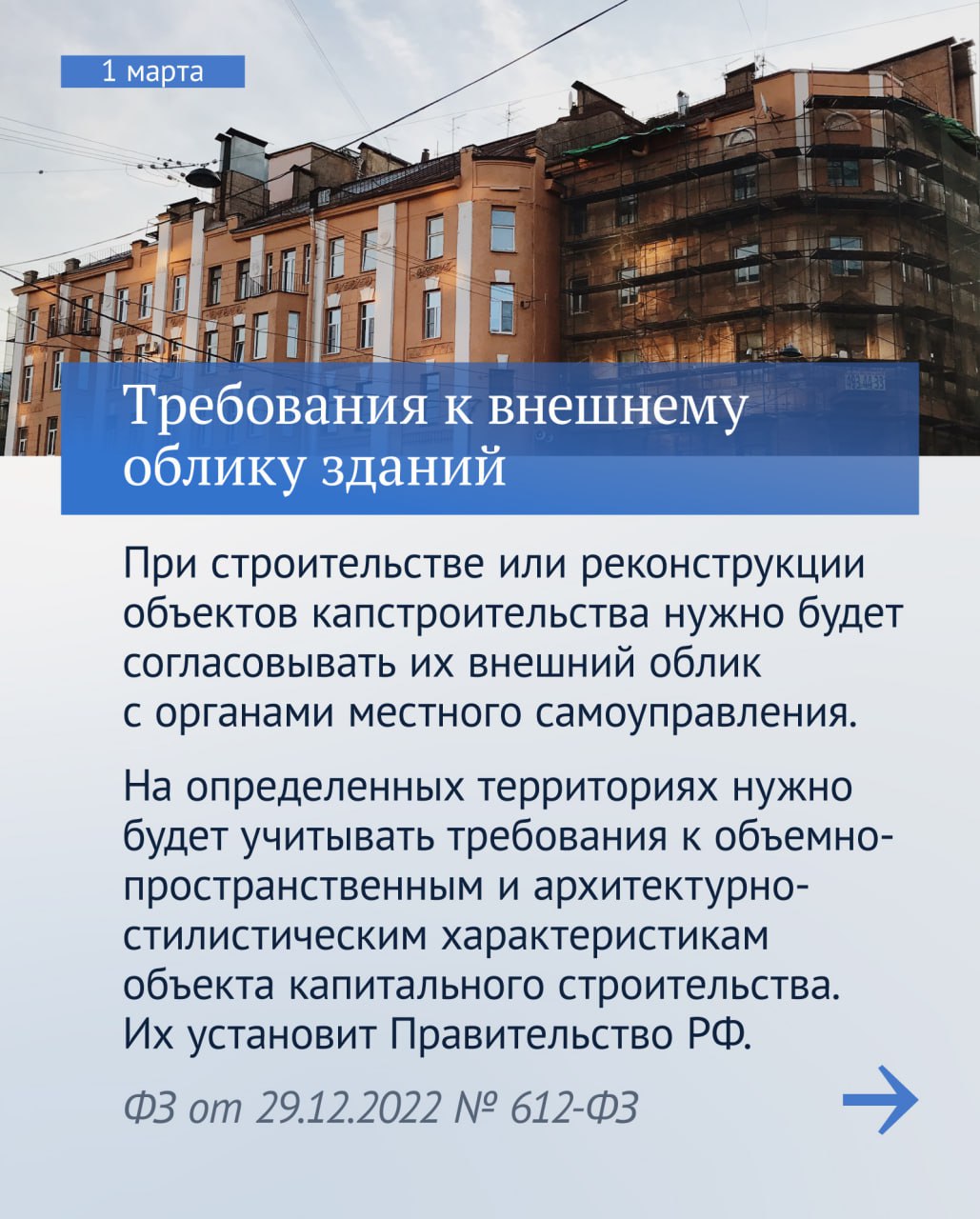 1 марта

Требования к внешнему облику зданий

При строительстве или реконструкции объектов капстроительства нужно будет согласовывать их внешний облик с органами местного самоуправления.

На определенных территориях нужно будет учитывать требования к объемно-пространственным и архитектурно-стилистическим характеристикам объекта капитального строительства. Их установит Правительство РФ.

ФЗ от 29.12.2022 № 612-ФЗ